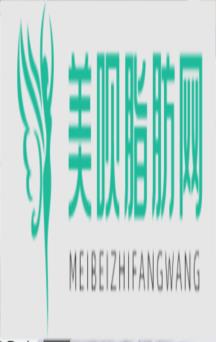 美呗脂肪网

MEIBEIZHIFANGWANG